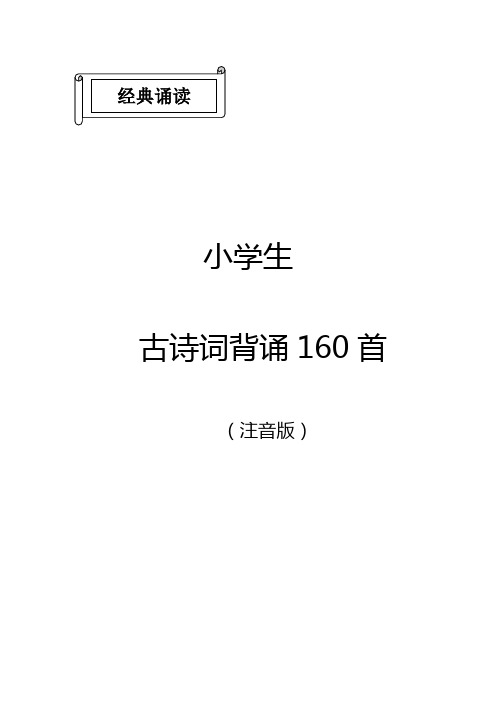 经典诵读

小学生

古诗词背诵 160 首

（注音版）